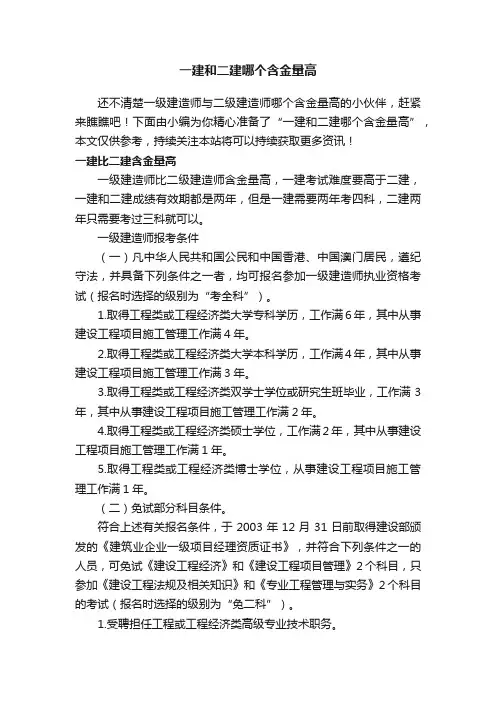 一建和二建哪个含金量高

还不清楚一级建造师与二级建造师哪个含金量高的小伙伴，赶紧来瞧瞧吧！下面由小编为你精心准备了“一建和二建哪个含金量高”，本文仅供参考，持续关注本站将可以持续获取更多资讯！

一建比二建含金量高

一级建造师比二级建造师含金量高，一建考试难度要高于二建，一建和二建成绩有效期都是两年，但是一建需要两年考四科，二建两年只需要考过三科就可以。

一级建造师报考条件

（一）凡中华人民共和国公民和中国香港、中国澳门居民，遵纪守法，并具备下列条件之一者，均可报名参加一级建造师执业资格考试（报名时选择的级别为“考全科”）。

1.取得工程类或工程经济类大学专科学历，工作满6年，其中从事建设工程项目施工管理工作满4年。

2.取得工程类或工程经济类大学本科学历，工作满4年，其中从事建设工程项目施工管理工作满3年。

3.取得工程类或工程经济类双学士学位或研究生班毕业，工作满3年，其中从事建设工程项目施工管理工作满2年。

4.取得工程类或工程经济类硕士学位，工作满2年，其中从事建设工程项目施工管理工作满1年。

5.取得工程类或工程经济类博士学位，从事建设工程项目施工管理工作满1年。

（二）免试部分科目条件。

符合上述有关报名条件，于2003年12月31日前取得建设部颁发的《建筑业企业一级项目经理资质证书》，并符合下列条件之一的人员，可免试《建设工程经济》和《建设工程项目管理》2个科目，只参加《建设工程法规及相关知识》和《专业工程管理与实务》2个科目的考试（报名时选择的级别为“免二科”）。

1.受聘担任工程或工程经济类高级专业技术职务。